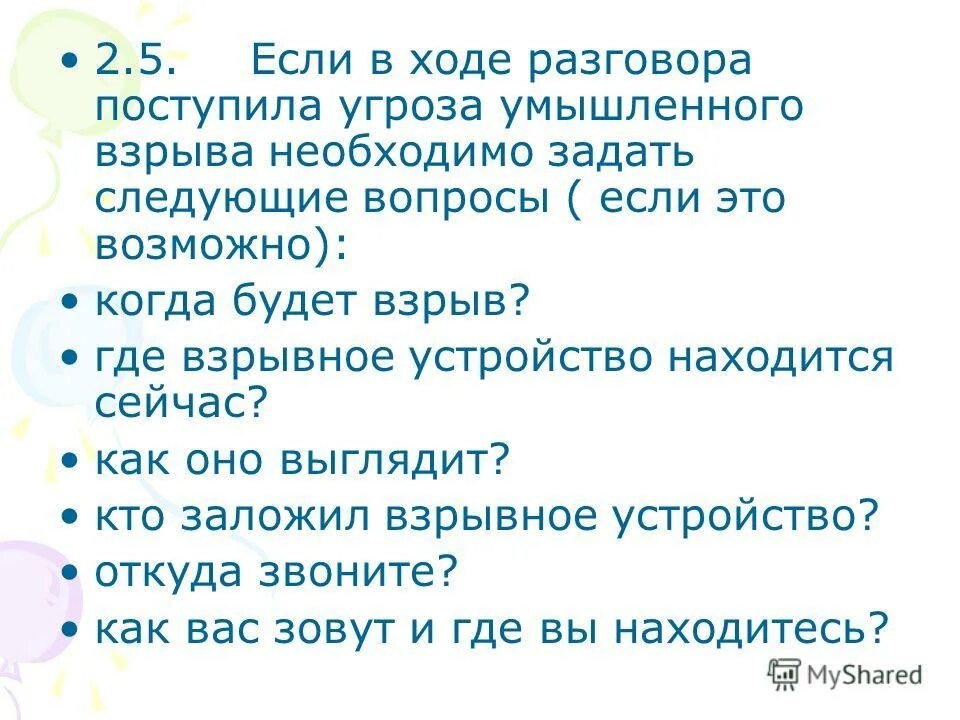 • 2.5. Если в ходе разговора поступила угроза умышленного взрыва необходимо задать следующие вопросы ( если это возможно):
• когда будет взрыв?
• где взрывное устройство находится сейчас?
• как оно выглядит?
• кто заложил взрывное устройство?
• откуда звоните?
• как вас зовут и где вы находитесь?

MyShared